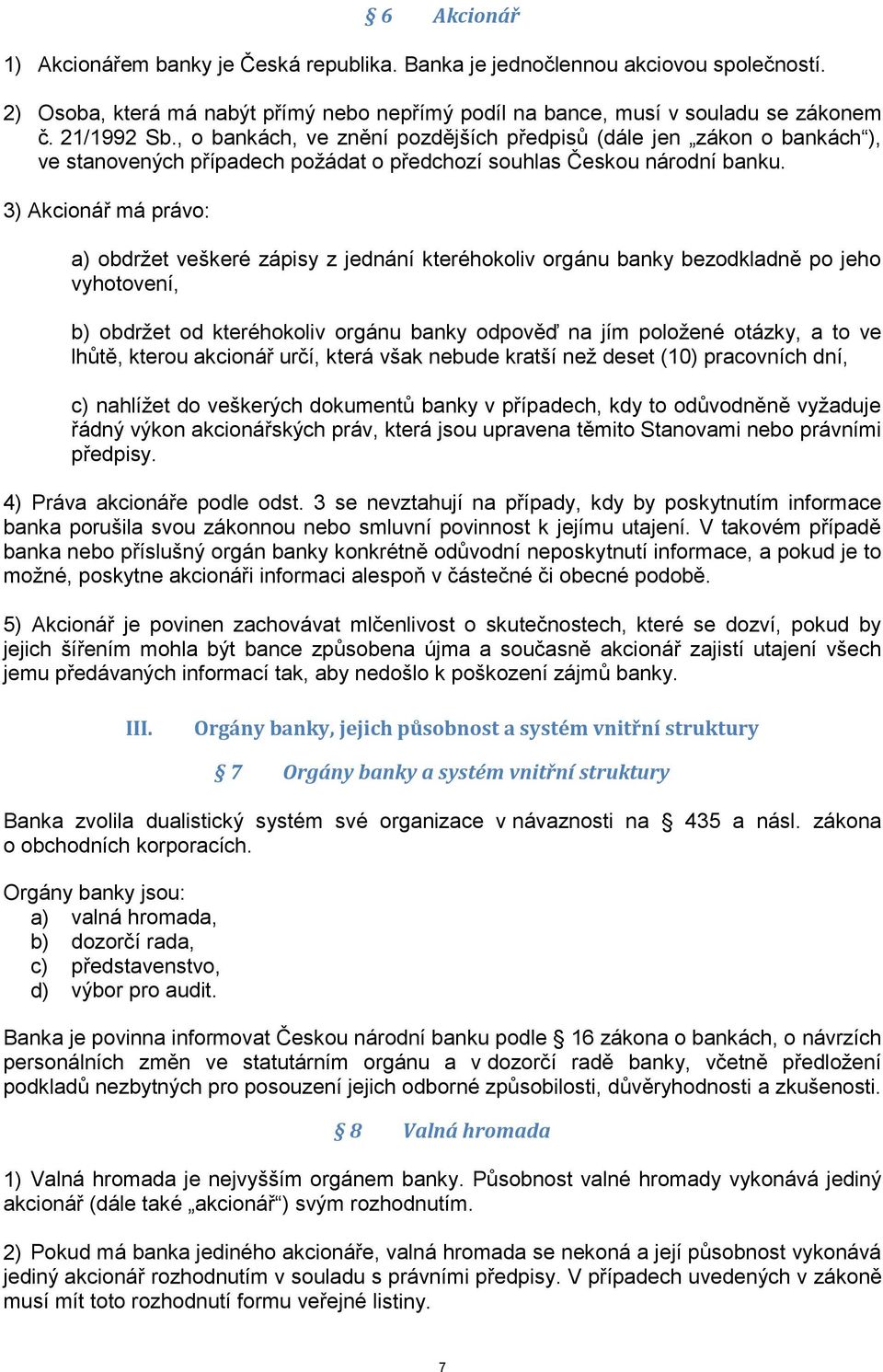 § 6 Akcionář

1) Akcionářem banky je Česká republika. Banka je jednočlennou akciovou společností.

2) Osoba, která má nabýt přímý nebo nepřímý podíl na bance, musí v souladu se zákonem č. 21/1992 Sb., o bankách, ve znění pozdějších předpisů (dále jen „zákon o bankách“), ve stanovených případech požádat o předchozí souhlas Českou národní banku.

3) Akcionář má právo:

a) obdržet veškeré zápisy z jednání kteréhokoliv orgánu banky bezodkladně po jeho vyhotovení,

b) obdržet od kteréhokoliv orgánu banky odpověď na jím položené otázky, a to ve lhůtě, kterou akcionář určí, která však nebude kratší než deset (10) pracovních dní,

c) nahlížet do veškerých dokumentů banky v případech, kdy to odůvodněně vyžaduje řádný výkon akcionářských práv, která jsou upravena těmito Stanovami nebo právními předpisy.

4) Práva akcionáře podle odst. 3 se nevztahují na případy, kdy by poskytnutím informace banka porušila svou zákonnou nebo smluvní povinnost k jejímu utajení. V takovém případě banka nebo příslušný orgán banky konkrétně odůvodní neposkytnutí informace, a pokud je to možné, poskytne akcionáři informaci alespoň v částečné či obecné podobě.

5) Akcionář je povinen zachovávat mlčenlivost o skutečnostech, které se dozví, pokud by jejich šířením mohla být bance způsobena újma a současně akcionář zajistí utajení všech jemu předávaných informací tak, aby nedošlo k poškození zájmů banky.

III. Orgány banky, jejich působnost a systém vnitřní struktury

§ 7 Orgány banky a systém vnitřní struktury

Banka zvolila dualistický systém své organizace v návaznosti na § 435 a násl. zákona o obchodních korporacích.

Orgány banky jsou:
a) valná hromada,
b) dozorčí rada,
c) představenstvo,
d) výbor pro audit.

Banka je povinna informovat Českou národní banku podle § 16 zákona o bankách, o návrzích personálních změn ve statutárním orgánu a v dozorčí radě banky, včetně předložení podkladů nezbytných pro posouzení jejich odborné způsobilosti, důvěryhodnosti a zkušenosti.

§ 8 Valná hromada

1) Valná hromada je nejvyšším orgánem banky. Působnost valné hromady vykonává jediný akcionář (dále také „akcionář“) svým rozhodnutím.

2) Pokud má banka jediného akcionáře, valná hromada se nekoná a její působnost vykonává jediný akcionář rozhodnutím v souladu s právními předpisy. V případech uvedených v zákoně musí mít toto rozhodnutí formu veřejné listiny.

7